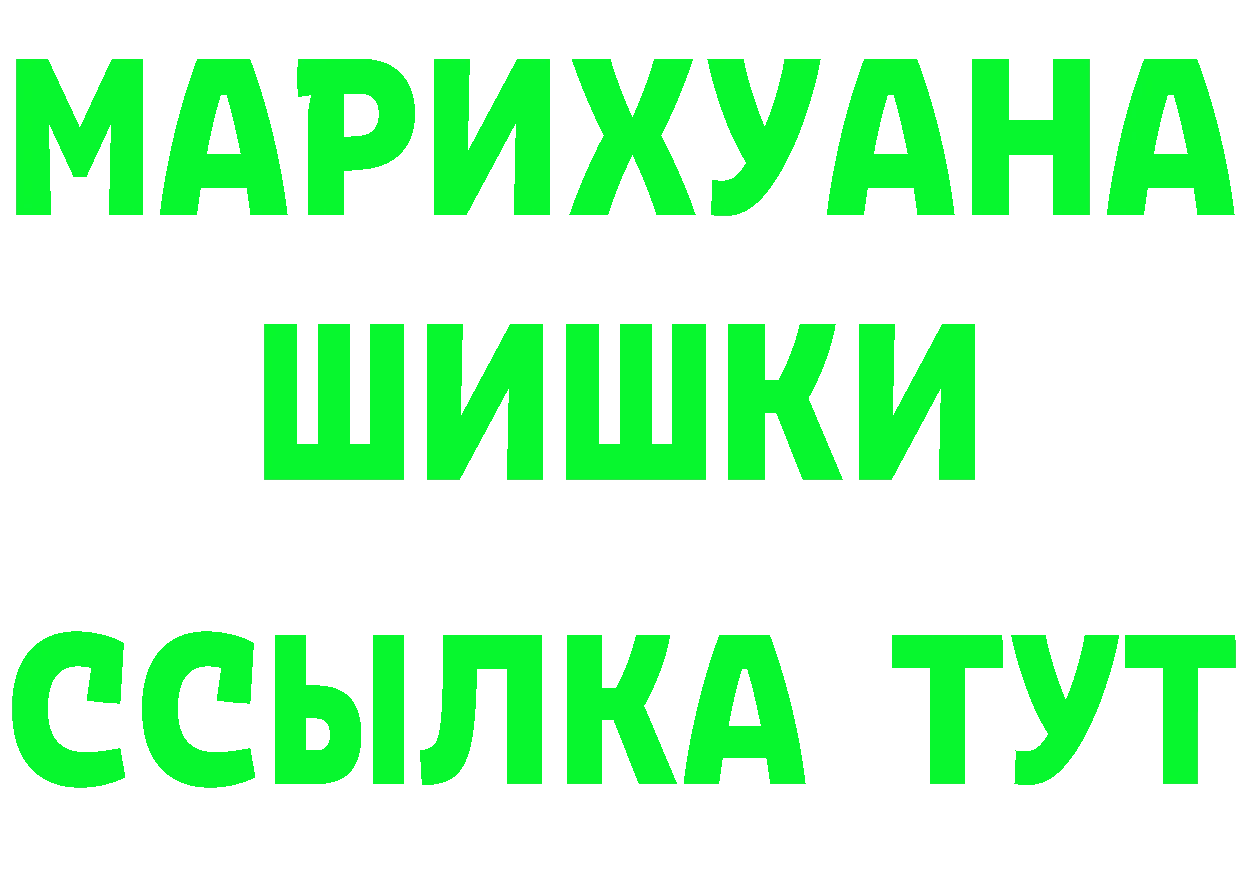 МАРИХУАНА
ШИШКИ
ССЫЛКА ТУТ